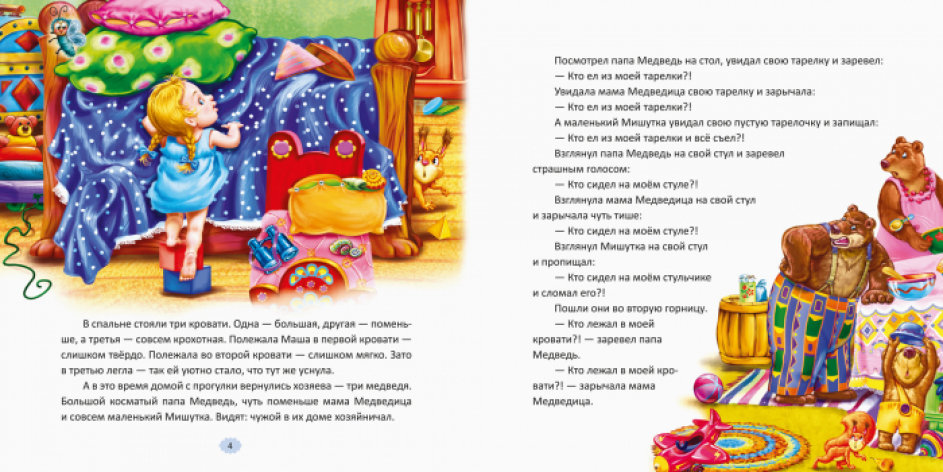 В спальне стояли три кровати. Одна — большая, другая — поменьше, а третья — совсем крохотная. Полежала Маша в первой кровати — слишком твёрдо. Полежала во второй кровати — слишком мягко. Зато в третью легла — так ей уютно стало, что тут же уснула.

А в это время домой с прогулки вернулись хозяева — три медведя. Большой косматый папа Медведь, чуть поменьше мама Медведица и совсем маленький Мишутка. Видят: чужой в их доме хозяйничал.

4

Посмотрел папа Медведь на стол, увидал свою тарелку и заревел:

— Кто ел из моей тарелки?!

Увидала мама Медведица свою тарелку и зарычала:

— Кто ел из моей тарелки?!

А маленький Мишутка увидал свою пустую тарелочку и запищал:

— Кто ел из моей тарелки и всё съел?!

Взглянул папа Медведь на свой стул и заревел страшным голосом:

— Кто сидел на моём стуле?!

Взглянула мама Медведица на свой стул и зарычала чуть тише:

— Кто сидел на моём стуле?!

Взглянул Мишутка на свой стул и пропищал:

— Кто сидел на моём стульчике и сломал его?!

Пошли они во вторую горницу.

— Кто лежал в моей кровати?! — заревел папа Медведь.

— Кто лежал в моей кровати?! — зарычала мама Медведица.